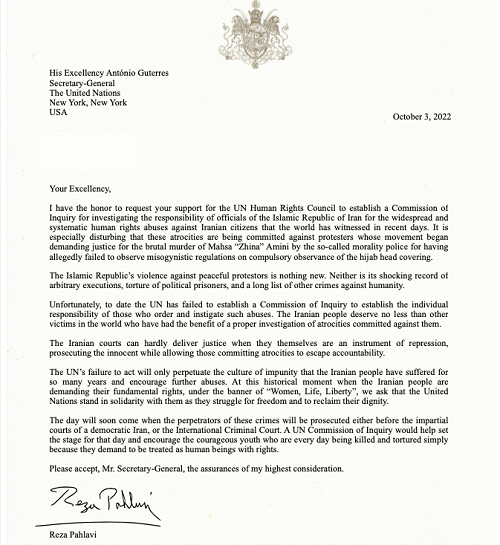 His Excellency António Guterres
Secretary-General
The United Nations
New York, New York
USA

October 3, 2022

Your Excellency,

I have the honor to request your support for the UN Human Rights Council to establish a Commission of Inquiry for investigating the responsibility of officials of the Islamic Republic of Iran for the widespread and systematic human rights abuses against Iranian citizens that the world has witnessed in recent days. It is especially disturbing that these atrocities are being committed against protesters whose movement began demanding justice for the brutal murder of Mahsa "Zhina" Amini by the so-called morality police for having allegedly failed to observe misogynistic regulations on compulsory observance of the hijab head covering.

The Islamic Republic's violence against peaceful protestors is nothing new. Neither is its shocking record of arbitrary executions, torture of political prisoners, and a long list of other crimes against humanity.

Unfortunately, to date the UN has failed to establish a Commission of Inquiry to establish the individual responsibility of those who order and instigate such abuses. The Iranian people deserve no less than other victims in the world who have had the benefit of a proper investigation of atrocities committed against them.

The Iranian courts can hardly deliver justice when they themselves are an instrument of repression, prosecuting the innocent while allowing those committing atrocities to escape accountability.

The UN's failure to act will only perpetuate the culture of impunity that the Iranian people have suffered for so many years and encourage further abuses. At this historical moment when the Iranian people are demanding their fundamental rights, under the banner of "Women, Life, Liberty", we ask that the United Nations stand in solidarity with them as they struggle for freedom and to reclaim their dignity.

The day will soon come when the perpetrators of these crimes will be prosecuted either before the impartial courts of a democratic Iran, or the International Criminal Court. A UN Commission of Inquiry would help set the stage for that day and encourage the courageous youth who are every day being killed and tortured simply because they demand to be treated as human beings with rights.

Please accept, Mr. Secretary-General, the assurances of my highest consideration.

Reza Pahlavi

Reza Pahlavi